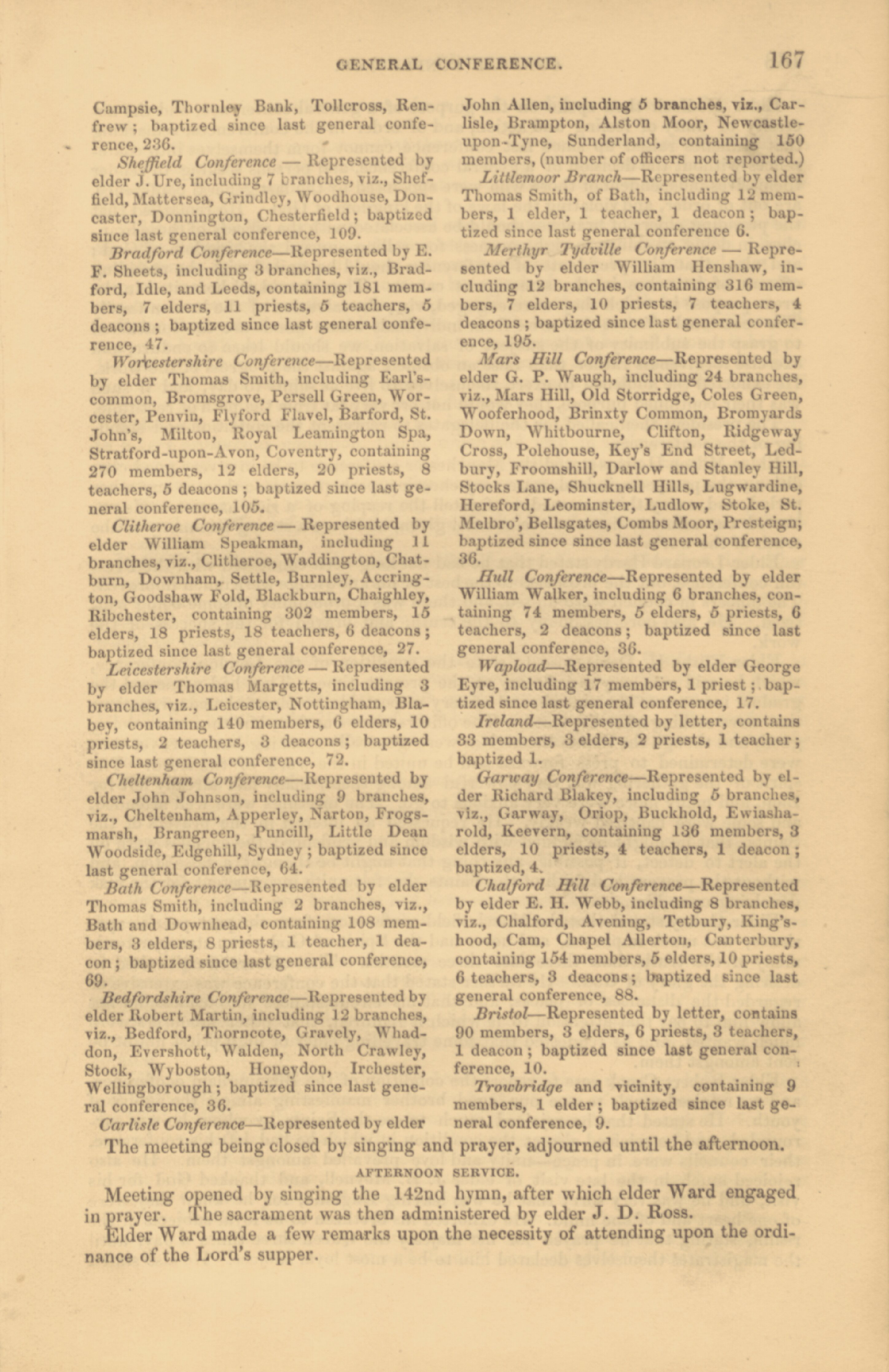 GENERAL CONFERENCE. 167

Campsie, Thornley Bank, Tollcross, Renfrew; baptized since last general conference, 236.

Sheffield Conference — Represented by elder J. Ure, including 7 branches, viz., Sheffield, Mattersea, Grindley, Woodhouse, Doncaster, Donnington, Chesterfield; baptized since last general conference, 109.

Bradford Conference—Represented by E. F. Sheets, including 3 branches, viz., Bradford, Idle, and Leeds, containing 181 members, 7 elders, 11 priests, 5 teachers, 5 deacons; baptized since last general conference, 47.

Worcestershire Conference—Represented by elder Thomas Smith, including Earl's-common, Bromsgrove, Persell Green, Worcester, Penvin, Flyford Flavel, Barford, St. John's, Milton, Royal Leamington Spa, Stratford-upon-Avon, Coventry, containing 270 members, 12 elders, 20 priests, 8 teachers, 5 deacons; baptized since last general conference, 105.

Clitheroe Conference — Represented by elder William Speakman, including 11 branches, viz., Clitheroe, Waddington, Chatburn, Downham, Settle, Burnley, Accrington, Goodshaw Fold, Blackburn, Chaighley, Ribchester, containing 302 members, 15 elders, 18 priests, 18 teachers, 6 deacons; baptized since last general conference, 27.

Leicestershire Conference — Represented by elder Thomas Margetts, including 3 branches, viz., Leicester, Nottingham, Blabey, containing 140 members, 6 elders, 10 priests, 2 teachers, 3 deacons; baptized since last general conference, 72.

Cheltenham Conference—Represented by elder John Johnson, including 9 branches, viz., Cheltenham, Apperley, Narton, Frogsmarsh, Brangreen, Puncill, Little Dean Woodside, Edgehill, Sydney; baptized since last general conference, 64.

Bath Conference—Represented by elder Thomas Smith, including 2 branches, viz., Bath and Downhead, containing 108 members, 3 elders, 8 priests, 1 teacher, 1 deacon; baptized since last general conference, 69.

Bedfordshire Conference—Represented by elder Robert Martin, including 12 branches, viz., Bedford, Thorncote, Gravely, Whaddon, Evershott, Walden, North Crawley, Stock, Wyboston, Honeydon, Irchester, Wellingborough; baptized since last general conference, 36.

Carlisle Conference—Represented by elder John Allen, including 5 branches, viz., Carlisle, Brampton, Alston Moor, Newcastle-upon-Tyne, Sunderland, containing 150 members, (number of officers not reported.)

Littlemoor Branch—Represented by elder Thomas Smith, of Bath, including 12 members, 1 elder, 1 teacher, 1 deacon; baptized since last general conference 6.

Merthyr Tydville Conference — Represented by elder William Henshaw, including 12 branches, containing 316 members, 7 elders, 10 priests, 7 teachers, 4 deacons; baptized since last general conference, 195.

Mars Hill Conference—Represented by elder G. P. Waugh, including 24 branches, viz., Mars Hill, Old Storridge, Coles Green, Wooferhood, Brinxty Common, Bromyards Down, Whitbourne, Clifton, Ridgeway Cross, Polehouse, Key's End Street, Ledbury, Froomshill, Darlow and Stanley Hill, Stocks Lane, Shucknell Hills, Lugwardine, Hereford, Leominster, Ludlow, Stoke, St. Melbro', Bellsgates, Combs Moor, Presteign; baptized since since last general conference, 36.

Hull Conference—Represented by elder William Walker, including 6 branches, containing 74 members, 5 elders, 5 priests, 6 teachers, 2 deacons; baptized since last general conference, 36.

Wapload—Represented by elder George Eyre, including 17 members, 1 priest; baptized since last general conference, 17.

Ireland—Represented by letter, contains 33 members, 3 elders, 2 priests, 1 teacher; baptized 1.

Garway Conference—Represented by elder Richard Blakey, including 5 branches, viz., Garway, Oriop, Buckhold, Ewiasharold, Keevern, containing 136 members, 3 elders, 10 priests, 4 teachers, 1 deacon; baptized, 4.

Chalford Hill Conference—Represented by elder E. H. Webb, including 8 branches, viz., Chalford, Avening, Tetbury, King's-hood, Cam, Chapel Allerton, Canterbury, containing 154 members, 5 elders, 10 priests, 6 teachers, 3 deacons; baptized since last general conference, 88.

Bristol—Represented by letter, contains 90 members, 3 elders, 6 priests, 3 teachers, 1 deacon; baptized since last general conference, 10.

Trowbridge and vicinity, containing 9 members, 1 elder; baptized since last general conference, 9.

The meeting being closed by singing and prayer, adjourned until the afternoon.

AFTERNOON SERVICE.

Meeting opened by singing the 142nd hymn, after which elder Ward engaged in prayer. The sacrament was then administered by elder J. D. Ross.

Elder Ward made a few remarks upon the necessity of attending upon the ordinance of the Lord's supper.